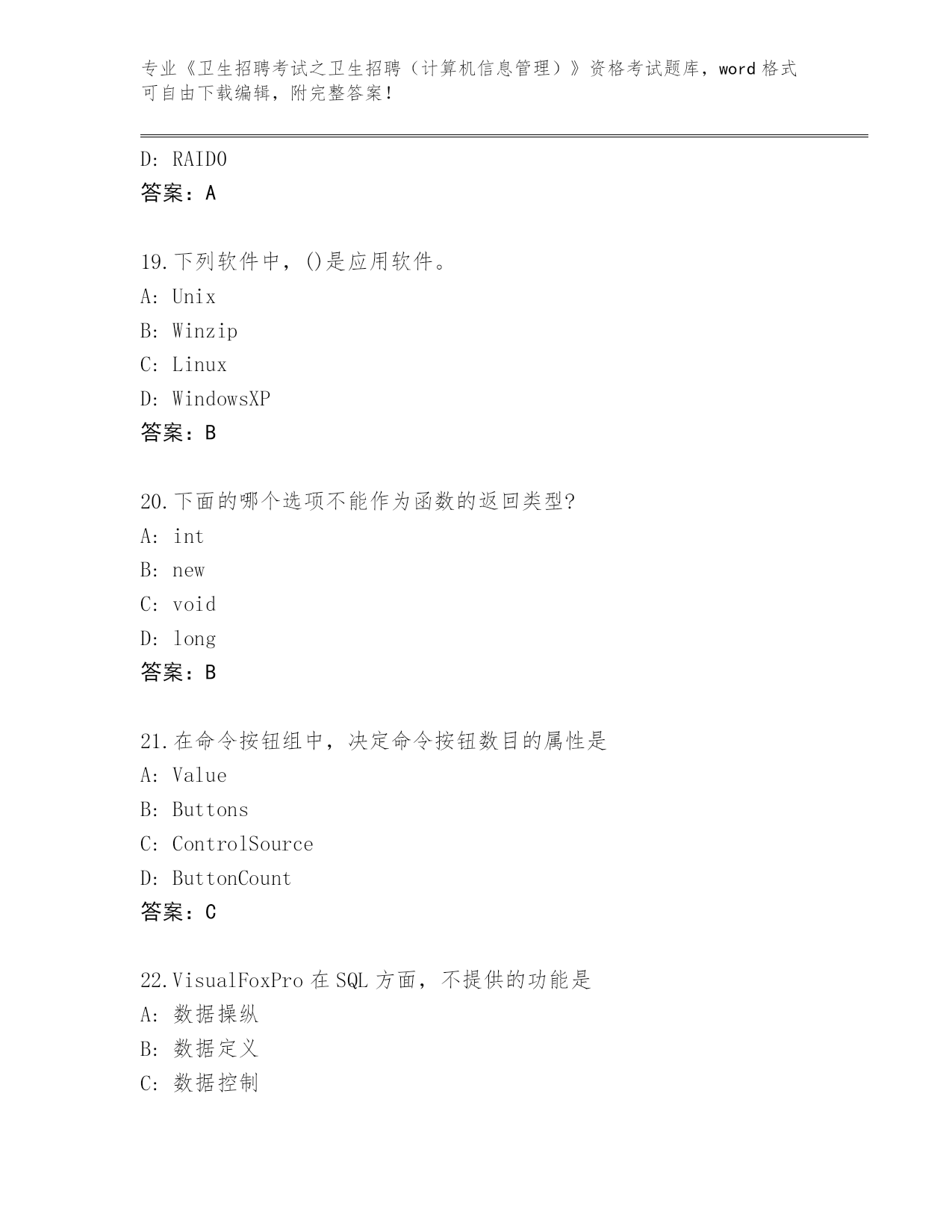 专业《卫生招聘考试之卫生招聘（计算机信息管理）》资格考试题库，word 格式可自由下载编辑，附完整答案！

D: RAID0
答案：A

19.下列软件中，()是应用软件。
A: Unix
B: Winzip
C: Linux
D: WindowsXP
答案：B

20.下面的哪个选项不能作为函数的返回类型?
A: int
B: new
C: void
D: long
答案：B

21.在命令按钮组中，决定命令按钮数目的属性是
A: Value
B: Buttons
C: ControlSource
D: ButtonCount
答案：C

22.VisualFoxPro 在 SQL 方面，不提供的功能是
A: 数据操纵
B: 数据定义
C: 数据控制